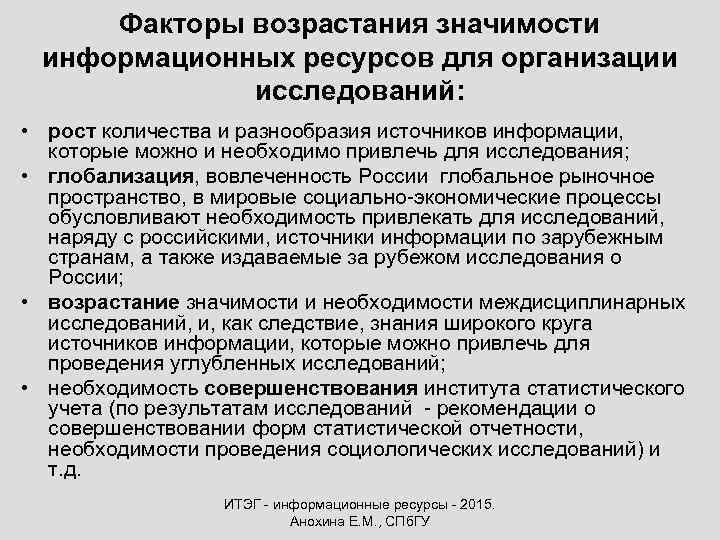 Факторы возрастания значимости информационных ресурсов для организации исследований:

• рост количества и разнообразия источников информации, которые можно и необходимо привлечь для исследования;
• глобализация, вовлеченность России глобальное рыночное пространство, в мировые социально-экономические процессы обусловливают необходимость привлекать для исследований, наряду с российскими, источники информации по зарубежным странам, а также издаваемые за рубежом исследования о России;
• возрастание значимости и необходимости междисциплинарных исследований, и, как следствие, знания широкого круга источников информации, которые можно привлечь для проведения углубленных исследований;
• необходимость совершенствования института статистического учета (по результатам исследований - рекомендации о совершенствовании форм статистической отчетности, необходимости проведения социологических исследований) и т.д.

ИТЭГ - информационные ресурсы - 2015.
Анохина Е.М., СПбГУ